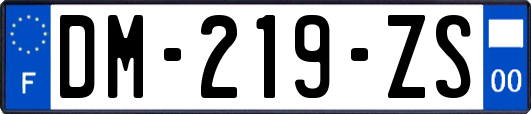 F

DM-219-ZS

00